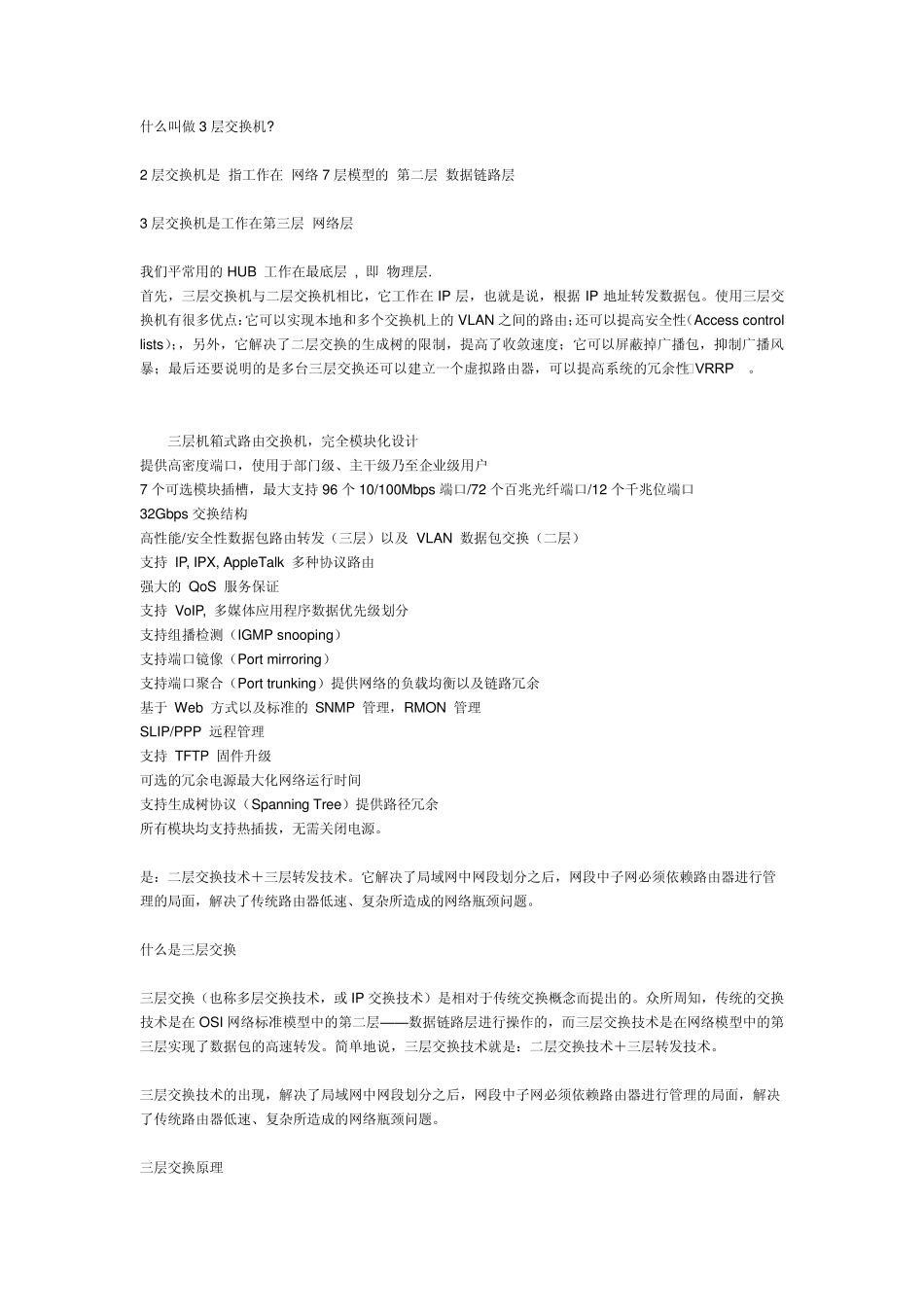 什么叫做 3 层交换机?

2 层交换机是 指工作在 网络 7 层模型的 第二层 数据链路层

3 层交换机是工作在第三层 网络层

我们平常用的 HUB 工作在最底层 , 即 物理层.
首先，三层交换机与二层交换机相比，它工作在 IP 层，也就是说，根据 IP 地址转发数据包。使用三层交换机有很多优点:它可以实现本地和多个交换机上的 VLAN 之间的路由;还可以提高安全性(Access control lists)；，另外，它解决了二层交换的生成树的限制，提高了收敛速度；它可以屏蔽掉广播包，抑制广播风暴；最后还要说明的是多台三层交换还可以建立一个虚拟路由器，可以提高系统的冗余性 VRRP 。

三层机箱式路由交换机，完全模块化设计
提供高密度端口，使用于部门级、主干级乃至企业级用户
7 个可选模块插槽，最大支持 96 个 10/100Mbps 端口/72 个百兆光纤端口/12 个千兆位端口
32Gbps 交换结构
高性能/安全性数据包路由转发（三层）以及 VLAN 数据包交换（二层）
支持 IP, IPX, AppleTalk 多种协议路由
强大的 QoS 服务保证
支持 VoIP, 多媒体应用程序数据优先级划分
支持组播检测（IGMP snooping）
支持端口镜像（Port mirroring）
支持端口聚合（Port trunking）提供网络的负载均衡以及链路冗余
基于 Web 方式以及标准的 SNMP 管理，RMON 管理
SLIP/PPP 远程管理
支持 TFTP 固件升级
可选的冗余电源最大化网络运行时间
支持生成树协议（Spanning Tree）提供路径冗余
所有模块均支持热插拔，无需关闭电源。

是：二层交换技术＋三层转发技术。它解决了局域网中网段划分之后，网段中子网必须依赖路由器进行管理的局面，解决了传统路由器低速、复杂所造成的网络瓶颈问题。

什么是三层交换

三层交换（也称多层交换技术，或 IP 交换技术）是相对于传统交换概念而提出的。众所周知，传统的交换技术是在 OSI 网络标准模型中的第二层——数据链路层进行操作的，而三层交换技术是在网络模型中的第三层实现了数据包的高速转发。简单地说，三层交换技术就是：二层交换技术＋三层转发技术。

三层交换技术的出现，解决了局域网中网段划分之后，网段中子网必须依赖路由器进行管理的局面，解决了传统路由器低速、复杂所造成的网络瓶颈问题。

三层交换原理